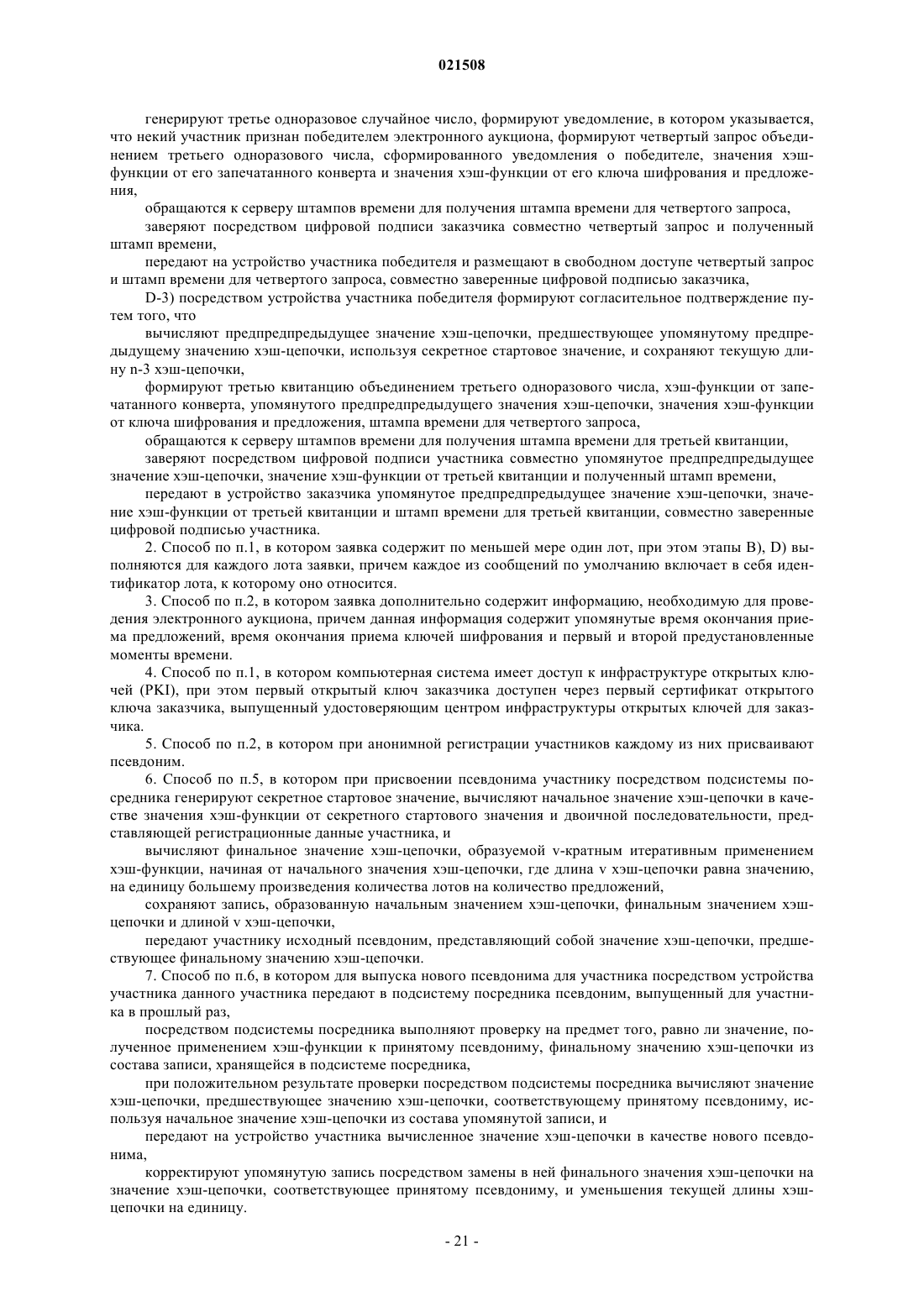 021508

генерируют третье одноразовое случайное число, формируют уведомление, в котором указывается, что некий участник признан победителем электронного аукциона, формируют четвертый запрос объединением третьего одноразового числа, сформированного уведомления о победителе, значения хэш-функции от его запечатанного конверта и значения хэш-функции от его ключа шифрования и предложения,

обращаются к серверу штампов времени для получения штампа времени для четвертого запроса,

заверяют посредством цифровой подписи заказчика совместно четвертый запрос и полученный штамп времени,

передают на устройство участника победителя и размещают в свободном доступе четвертый запрос и штамп времени для четвертого запроса, совместно заверенные цифровой подписью заказчика,

D-3) посредством устройства участника победителя формируют согласительное подтверждение путем того, что

вычисляют предпредпредыдущее значение хэш-цепочки, предшествующее упомянутому предпредыдущему значению хэш-цепочки, используя секретное стартовое значение, и сохраняют текущую длину n-3 хэш-цепочки,

формируют третью квитанцию объединением третьего одноразового числа, хэш-функции от запечатанного конверта, упомянутого предпредпредыдущего значения хэш-цепочки, значения хэш-функции от ключа шифрования и предложения, штампа времени для четвертого запроса,

обращаются к серверу штампов времени для получения штампа времени для третьей квитанции,

заверяют посредством цифровой подписи участника совместно упомянутое предпредпредыдущее значение хэш-цепочки, значение хэш-функции от третьей квитанции и полученный штамп времени,

передают в устройство заказчика упомянутое предпредпредыдущее значение хэш-цепочки, значение хэш-функции от третьей квитанции и штамп времени для третьей квитанции, совместно заверенные цифровой подписью участника.

2. Способ по п.1, в котором заявка содержит по меньшей мере один лот, при этом этапы B), D) выполняются для каждого лота заявки, причем каждое из сообщений по умолчанию включает в себя идентификатор лота, к которому оно относится.

3. Способ по п.2, в котором заявка дополнительно содержит информацию, необходимую для проведения электронного аукциона, причем данная информация содержит упомянутые время окончания приема предложений, время окончания приема ключей шифрования и первый и второй предустановленные моменты времени.

4. Способ по п.1, в котором компьютерная система имеет доступ к инфраструктуре открытых ключей (PKI), при этом первый открытый ключ заказчика доступен через первый сертификат открытого ключа заказчика, выпущенный удостоверяющим центром инфраструктуры открытых ключей для заказчика.

5. Способ по п.2, в котором при анонимной регистрации участников каждому из них присваивают псевдоним.

6. Способ по п.5, в котором при присвоении псевдонима участнику посредством подсистемы посредника генерируют секретное стартовое значение, вычисляют начальное значение хэш-цепочки в качестве значения хэш-функции от секретного стартового значения и двоичной последовательности, представляющей регистрационные данные участника, и

вычисляют финальное значение хэш-цепочки, образуемой v-кратным итеративным применением хэш-функции, начиная от начального значения хэш-цепочки, где длина v хэш-цепочки равна значению, на единицу большему произведения количества лотов на количество предложений,

сохраняют запись, образованную начальным значением хэш-цепочки, финальным значением хэш-цепочки и длиной v хэш-цепочки,

передают участнику исходный псевдоним, представляющий собой значение хэш-цепочки, предшествующее финальному значению хэш-цепочки.

7. Способ по п.6, в котором для выпуска нового псевдонима для участника посредством устройства участника данного участника передают в подсистему посредника псевдоним, выпущенный для участника в прошлый раз,

посредством подсистемы посредника выполняют проверку на предмет того, равно ли значение, полученное применением хэш-функции к принятому псевдониму, финальному значению хэш-цепочки из состава записи, хранящейся в подсистеме посредника,

при положительном результате проверки посредством подсистемы посредника вычисляют значение хэш-цепочки, предшествующее значению хэш-цепочки, соответствующему принятому псевдониму, используя начальное значение хэш-цепочки из состава упомянутой записи, и

передают на устройство участника вычисленное значение хэш-цепочки в качестве нового псевдонима,

корректируют упомянутую запись посредством замены в ней финального значения хэш-цепочки на значение хэш-цепочки, соответствующее принятому псевдониму, и уменьшения текущей длины хэш-цепочки на единицу.

- 21 -